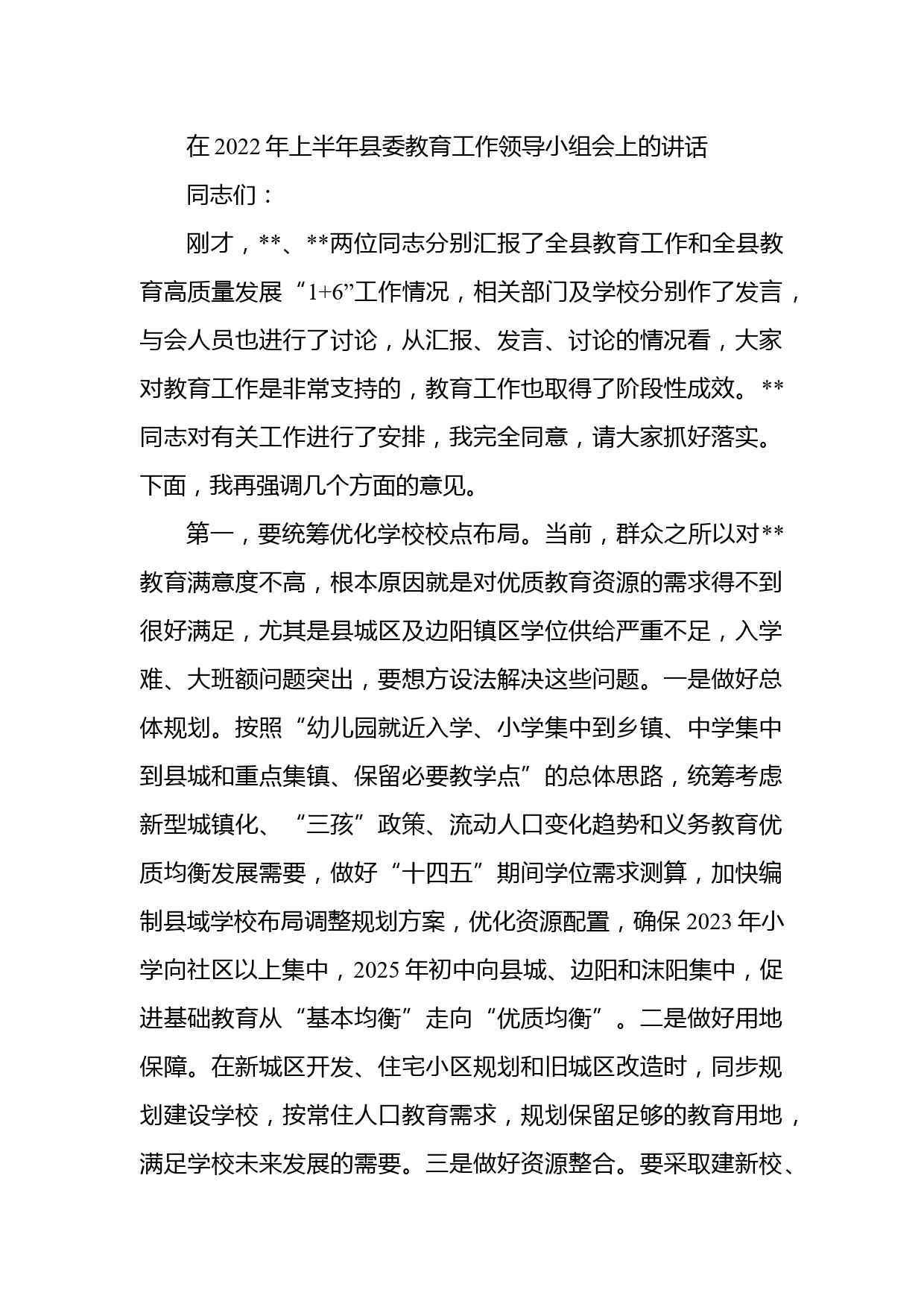 在2022年上半年县委教育工作领导小组会上的讲话

同志们：

刚才，**、**两位同志分别汇报了全县教育工作和全县教育高质量发展“1+6”工作情况，相关部门及学校分别作了发言，与会人员也进行了讨论，从汇报、发言、讨论的情况看，大家对教育工作是非常支持的，教育工作也取得了阶段性成效。**同志对有关工作进行了安排，我完全同意，请大家抓好落实。下面，我再强调几个方面的意见。

第一，要统筹优化学校校点布局。当前，群众之所以对**教育满意度不高，根本原因就是对优质教育资源的需求得不到很好满足，尤其是县城区及边阳镇区学位供给严重不足，入学难、大班额问题突出，要想方设法解决这些问题。一是做好总体规划。按照“幼儿园就近入学、小学集中到乡镇、中学集中到县城和重点集镇、保留必要教学点”的总体思路，统筹考虑新型城镇化、“三孩”政策、流动人口变化趋势和义务教育优质均衡发展需要，做好“十四五”期间学位需求测算，加快编制县域学校布局调整规划方案，优化资源配置，确保2023年小学向社区以上集中，2025年初中向县城、边阳和沫阳集中，促进基础教育从“基本均衡”走向“优质均衡”。二是做好用地保障。在新城区开发、住宅小区规划和旧城区改造时，同步规划建设学校，按常住人口教育需求，规划保留足够的教育用地，满足学校未来发展的需要。三是做好资源整合。要采取建新校、